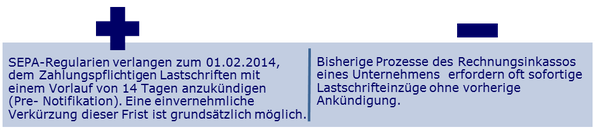 SEPA-Regularien verlangen zum 01.02.2014, dem Zahlungspflichtigen Lastschriften mit einem Vorlauf von 14 Tagen anzukündigen (Pre- Notifikation). Eine einvernehmliche Verkürzung dieser Frist ist grundsätzlich möglich.

Bisherige Prozesse des Rechnungsinkassos eines Unternehmens erfordern oft sofortige Lastschrifteinzüge ohne vorherige Ankündigung.